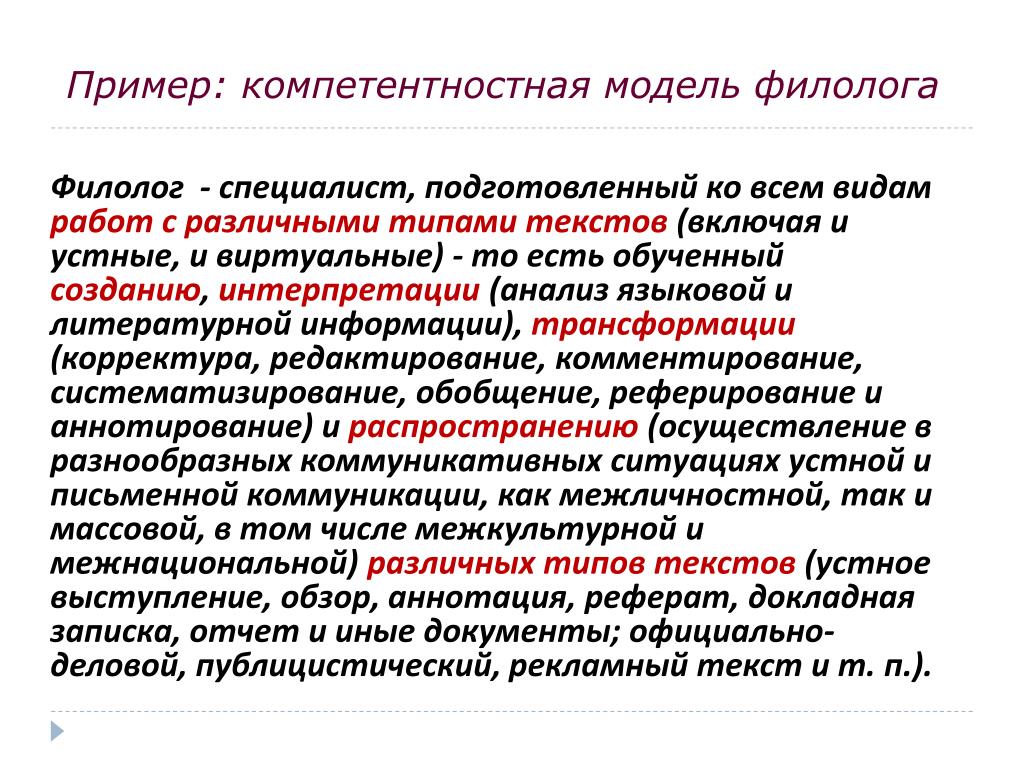 Пример: компетентностная модель филолога

Филолог - специалист, подготовленный ко всем видам работ с различными типами текстов (включая и устные, и виртуальные) - то есть обученный созданию, интерпретации (анализ языковой и литературной информации), трансформации (корректура, редактирование, комментирование, систематизирование, обобщение, реферирование и аннотирование) и распространению (осуществление в разнообразных коммуникативных ситуациях устной и письменной коммуникации, как межличностной, так и массовой, в том числе межкультурной и межнациональной) различных типов текстов (устное выступление, обзор, аннотация, реферат, докладная записка, отчет и иные документы; официально-деловой, публицистический, рекламный текст и т. п.).